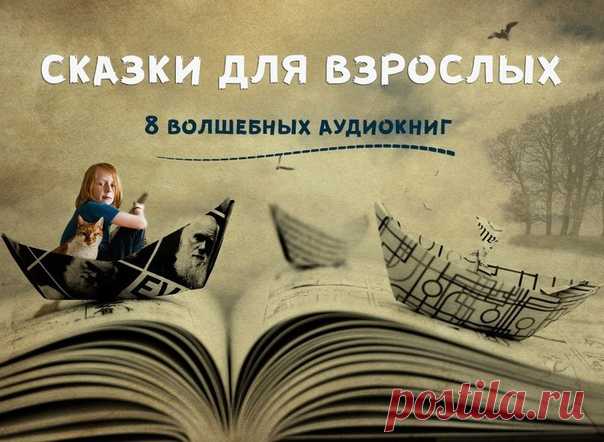 СКАЗКИ ДЛЯ ВЗРОСЛЫХ

8 ВОЛШЕБНЫХ АУДИОКНИГ

EV

postila.ru